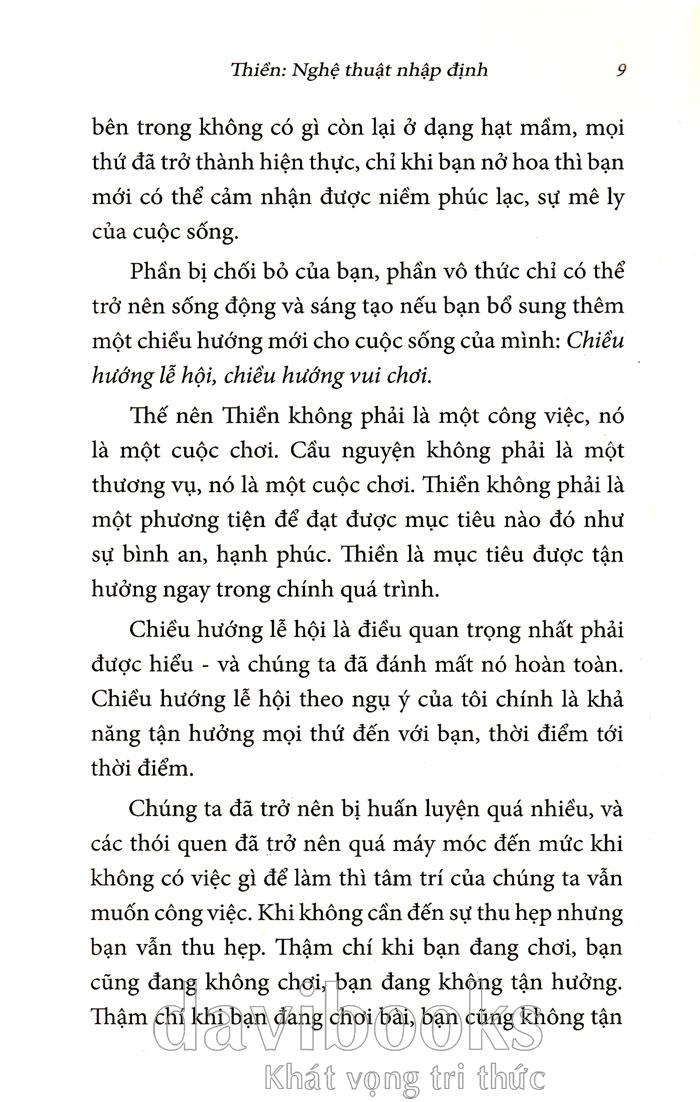 Thiền: Nghệ thuật nhập định 9

bên trong không có gì còn lại ở dạng hạt mầm, mọi thứ đã trở thành hiện thực, chỉ khi bạn nở hoa thì bạn mới có thể cảm nhận được niềm phúc lạc, sự mê ly của cuộc sống.

Phần bị chối bỏ của bạn, phần vô thức chỉ có thể trở nên sống động và sáng tạo nếu bạn bổ sung thêm một chiều hướng mới cho cuộc sống của mình: Chiều hướng lễ hội, chiều hướng vui chơi.

Thế nên Thiền không phải là một công việc, nó là một cuộc chơi. Cầu nguyện không phải là một thương vụ, nó là một cuộc chơi. Thiền không phải là một phương tiện để đạt được mục tiêu nào đó như sự bình an, hạnh phúc. Thiền là mục tiêu được tận hưởng ngay trong chính quá trình.

Chiều hướng lễ hội là điều quan trọng nhất phải được hiểu - và chúng ta đã đánh mất nó hoàn toàn. Chiều hướng lễ hội theo ngụ ý của tôi chính là khả năng tận hưởng mọi thứ đến với bạn, thời điểm tới thời điểm.

Chúng ta đã trở nên bị huấn luyện quá nhiều, và các thói quen đã trở nên quá máy móc đến mức khi không có việc gì để làm thì tâm trí của chúng ta vẫn muốn công việc. Khi không cần đến sự thu hẹp nhưng bạn vẫn thu hẹp. Thậm chí khi bạn đang chơi, bạn cũng đang không chơi, bạn đang không tận hưởng. Thậm chí khi bạn đang chơi bài, bạn cũng không tận

davibooks
Khát vọng tri thức